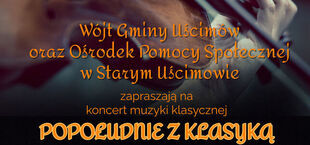 Wójt Gminy Uścimów
oraz Ośrodek Pomocy Społecznej
w Starym Uścimowie

zapraszają na
koncert muzyki klasycznej

POPOŁUDNIE Z KLASYKĄ